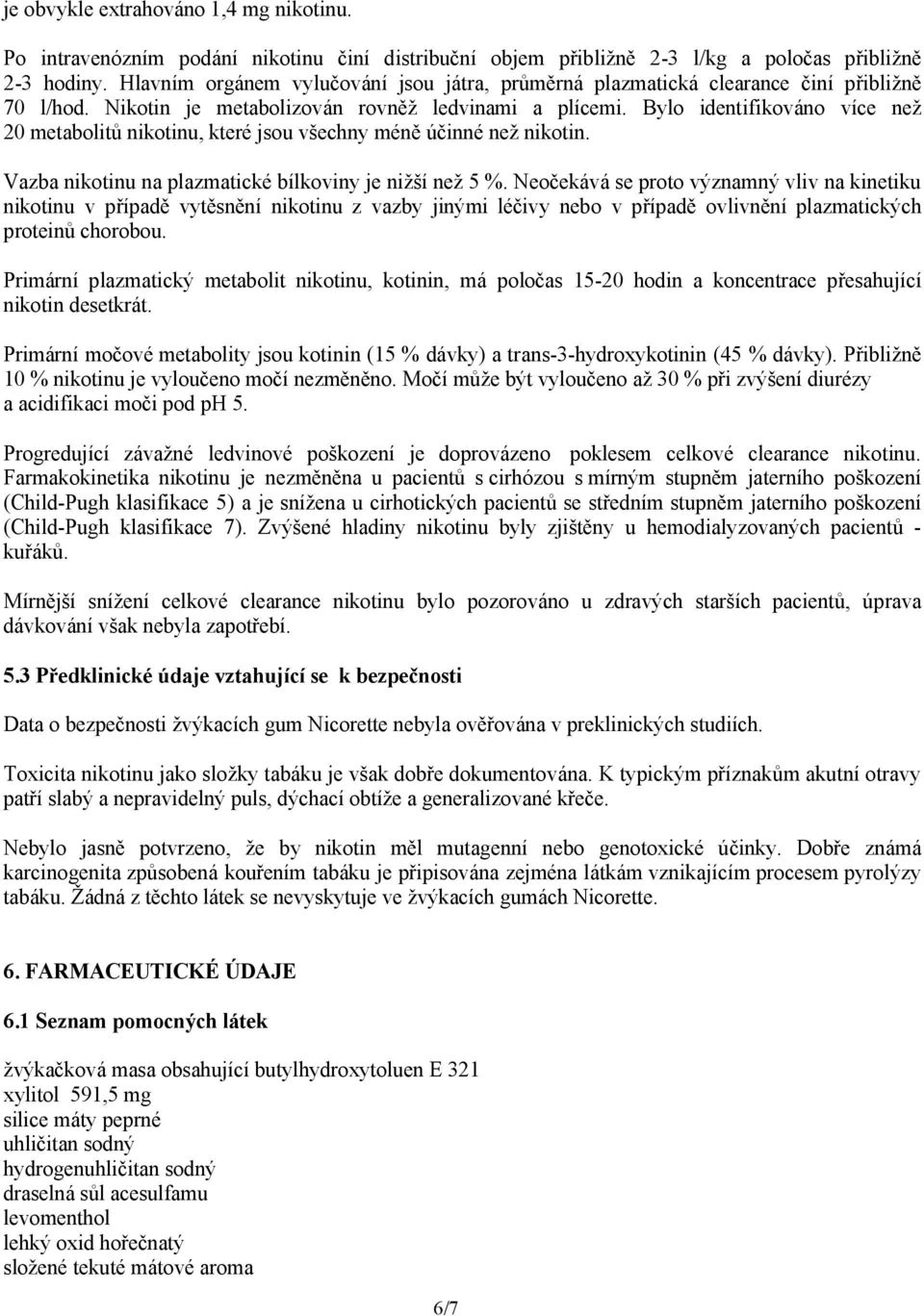 je obvykle extrahováno 1,4 mg nikotinu.

Po intravenózním podání nikotinu činí distribuční objem přibližně 2-3 l/kg a poločas přibližně 2-3 hodiny. Hlavním orgánem vylučování jsou játra, průměrná plazmatická clearance činí přibližně 70 l/hod. Nikotin je metabolizován rovněž ledvinami a plícemi. Bylo identifikováno více než 20 metabolitů nikotinu, které jsou všechny méně účinné než nikotin.

Vazba nikotinu na plazmatické bílkoviny je nižší než 5 %. Neočekává se proto významný vliv na kinetiku nikotinu v případě vytěsnění nikotinu z vazby jinými léčivy nebo v případě ovlivnění plazmatických proteinů chorobou.

Primární plazmatický metabolit nikotinu, kotinin, má poločas 15-20 hodin a koncentrace přesahující nikotin desetkrát.

Primární močové metabolity jsou kotinin (15 % dávky) a trans-3-hydroxykotinin (45 % dávky). Přibližně 10 % nikotinu je vyloučeno močí nezměněno. Močí může být vyloučeno až 30 % při zvýšení diurézy a acidifikaci moči pod pH 5.

Progredující závažné ledvinové poškození je doprovázeno poklesem celkové clearance nikotinu. Farmakokinetika nikotinu je nezměněna u pacientů s cirhózou s mírným stupněm jaterního poškození (Child-Pugh klasifikace 5) a je snížena u cirhotických pacientů se středním stupněm jaterního poškození (Child-Pugh klasifikace 7). Zvýšené hladiny nikotinu byly zjištěny u hemodialyzovaných pacientů - kuřáků.

Mírnější snížení celkové clearance nikotinu bylo pozorováno u zdravých starších pacientů, úprava dávkování však nebyla zapotřebí.

5.3 Předklinické údaje vztahující se k bezpečnosti

Data o bezpečnosti žvýkacích gum Nicorette nebyla ověřována v preklinických studiích.

Toxicita nikotinu jako složky tabáku je však dobře dokumentována. K typickým příznakům akutní otravy patří slabý a nepravidelný puls, dýchací obtíže a generalizované křeče.

Nebylo jasně potvrzeno, že by nikotin měl mutagenní nebo genotoxické účinky. Dobře známá karcinogenita způsobená kouřením tabáku je připisována zejména látkám vznikajícím procesem pyrolýzy tabáku. Žádná z těchto látek se nevyskytuje ve žvýkacích gumách Nicorette.

6. FARMACEUTICKÉ ÚDAJE

6.1 Seznam pomocných látek

žvýkačková masa obsahující butylhydroxytoluen E 321
xylitol 591,5 mg
silice máty peprné
uhličitan sodný
hydrogenuhličitan sodný
draselná sůl acesulfamu
levomenthol
lehký oxid hořečnatý
složené tekuté mátové aroma

6/7